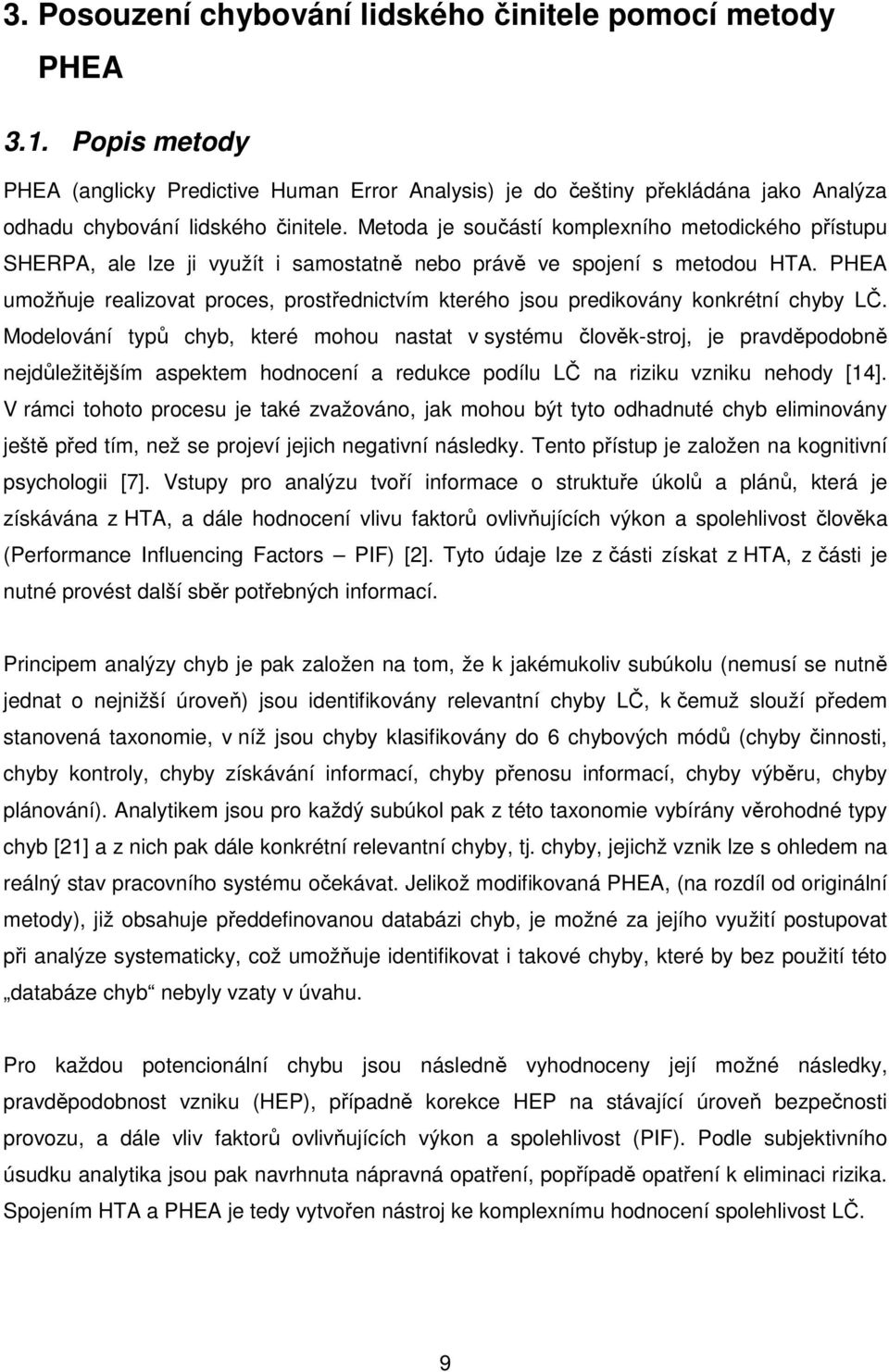 3. Posouzení chybování lidského činitele pomocí metody PHEA

3.1. Popis metody

PHEA (anglicky Predictive Human Error Analysis) je do češtiny překládána jako Analýza odhadu chybování lidského činitele. Metoda je součástí komplexního metodického přístupu SHERPA, ale lze ji využít i samostatně nebo právě ve spojení s metodou HTA. PHEA umožňuje realizovat proces, prostřednictvím kterého jsou predikovány konkrétní chyby LČ. Modelování typů chyb, které mohou nastat v systému člověk-stroj, je pravděpodobně nejdůležitějším aspektem hodnocení a redukce podílu LČ na riziku vzniku nehody [14]. V rámci tohoto procesu je také zvažováno, jak mohou být tyto odhadnuté chyb eliminovány ještě před tím, než se projeví jejich negativní následky. Tento přístup je založen na kognitivní psychologii [7]. Vstupy pro analýzu tvoří informace o struktuře úkolů a plánů, která je získávána z HTA, a dále hodnocení vlivu faktorů ovlivňujících výkon a spolehlivost člověka (Performance Influencing Factors – PIF) [2]. Tyto údaje lze z části získat z HTA, z části je nutné provést další sběr potřebných informací.

Principem analýzy chyb je pak založen na tom, že k jakémukoliv subúkolu (nemusí se nutně jednat o nejnižší úroveň) jsou identifikovány relevantní chyby LČ, k čemuž slouží předem stanovená taxonomie, v níž jsou chyby klasifikovány do 6 chybových módů (chyby činnosti, chyby kontroly, chyby získávání informací, chyby přenosu informací, chyby výběru, chyby plánování). Analytikem jsou pro každý subúkol pak z této taxonomie vybírány věrohodné typy chyb [21] a z nich pak dále konkrétní relevantní chyby, tj. chyby, jejichž vznik lze s ohledem na reálný stav pracovního systému očekávat. Jelikož modifikovaná PHEA, (na rozdíl od originální metody), již obsahuje předdefinovanou databázi chyb, je možné za jejího využití postupovat při analýze systematicky, což umožňuje identifikovat i takové chyby, které by bez použití této „databáze chyb“ nebyly vzaty v úvahu.

Pro každou potencionální chybu jsou následně vyhodnoceny její možné následky, pravděpodobnost vzniku (HEP), případně korekce HEP na stávající úroveň bezpečnosti provozu, a dále vliv faktorů ovlivňujících výkon a spolehlivost (PIF). Podle subjektivního úsudku analytika jsou pak navrhnuta nápravná opatření, popřípadě opatření k eliminaci rizika. Spojením HTA a PHEA je tedy vytvořen nástroj ke komplexnímu hodnocení spolehlivost LČ.

9